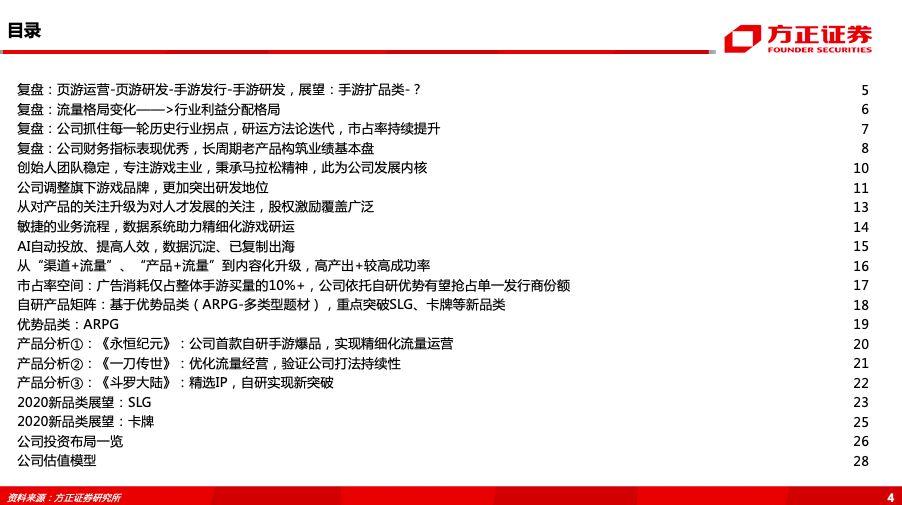 目录

方正证券
FOUNDER SECURITIES

复盘：页游运营-页游研发-手游发行-手游研发，展望：手游扩品类-？ 5
复盘：流量格局变化——>行业利益分配格局 6
复盘：公司抓住每一轮历史行业拐点，研运方法论迭代，市占率持续提升 7
复盘：公司财务指标表现优秀，长周期老产品构筑业绩基本盘 8
创始人团队稳定，专注游戏主业，秉承马拉松精神，此为公司发展内核 10
公司调整旗下游戏品牌，更加突出研发地位 11
从对产品的关注升级为对人才发展的关注，股权激励覆盖广泛 13
敏捷的业务流程，数据系统助力精细化游戏研运 14
AI自动投放、提高人效，数据沉淀、已复制出海 15
从“渠道+流量”、“产品+流量”到内容化升级，高产出+较高成功率 16
市占率空间：广告消耗仅占整体手游买量的10%+，公司依托自研优势有望抢占单一发行商份额 17
自研产品矩阵：基于优势品类（ARPG-多类型题材），重点突破SLG、卡牌等新品类 18
优势品类：ARPG 19
产品分析①：《永恒纪元》：公司首款自研手游爆品，实现精细化流量运营 20
产品分析②：《一刀传世》：优化流量经营，验证公司打法持续性 21
产品分析③：《斗罗大陆》：精选IP，自研实现新突破 22
2020新品类展望：SLG 23
2020新品类展望：卡牌 25
公司投资布局一览 26
公司估值模型 28

资料来源：方正证券研究所 4